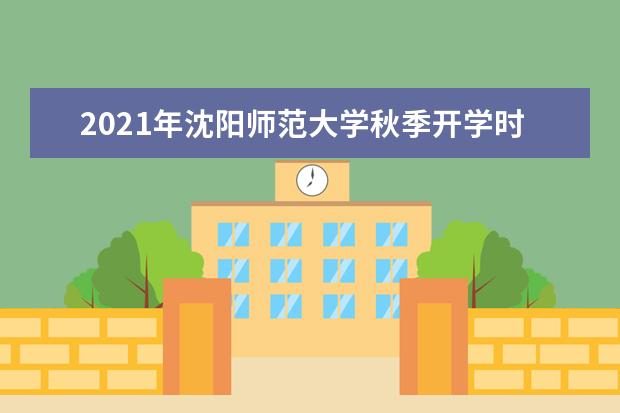 2021年沈阳师范大学秋季开学时